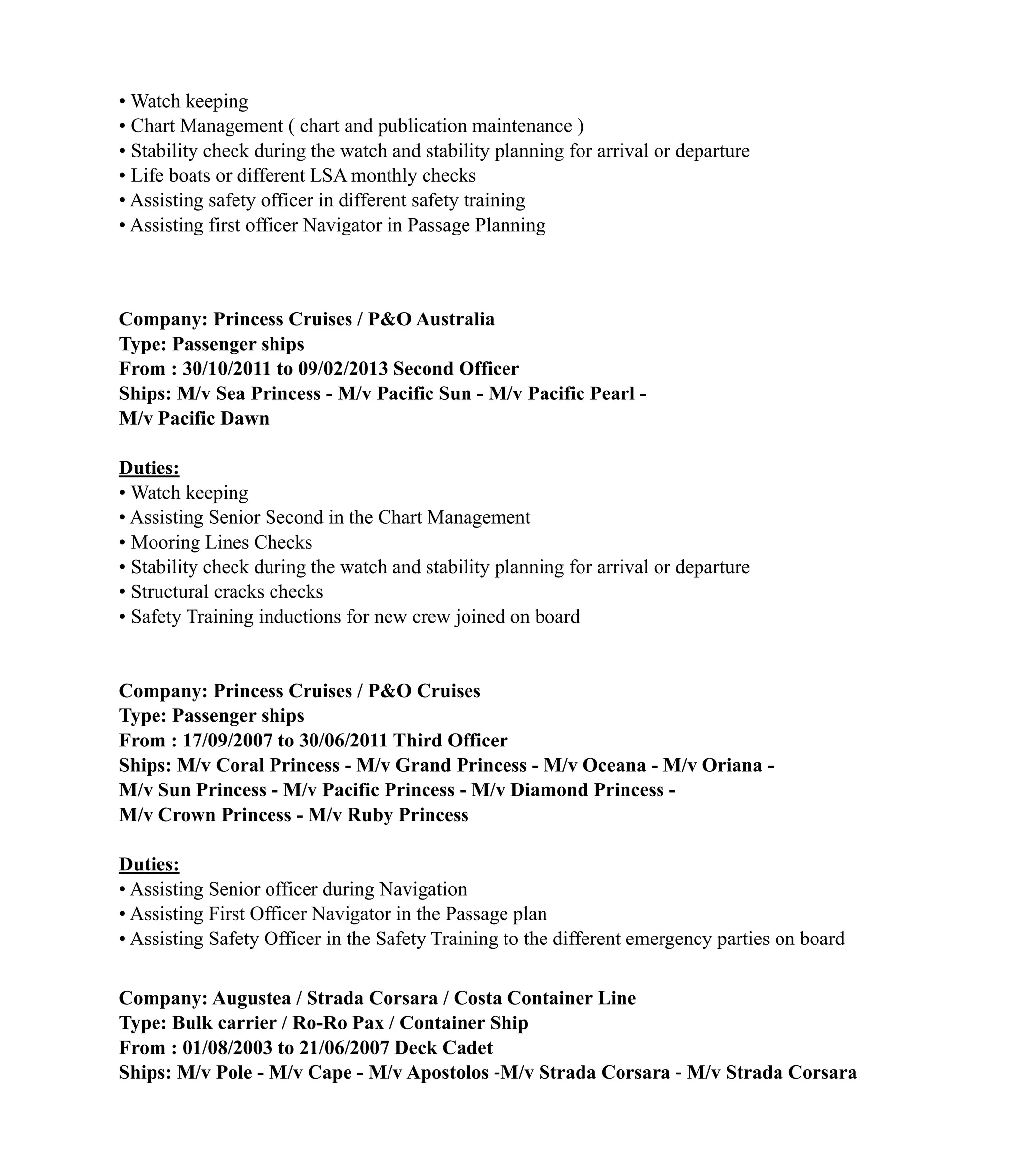 • Watch keeping
• Chart Management ( chart and publication maintenance )
• Stability check during the watch and stability planning for arrival or departure
• Life boats or different LSA monthly checks
• Assisting safety officer in different safety training
• Assisting first officer Navigator in Passage Planning

Company: Princess Cruises / P&O Australia
Type: Passenger ships
From : 30/10/2011 to 09/02/2013 Second Officer
Ships: M/v Sea Princess - M/v Pacific Sun - M/v Pacific Pearl - M/v Pacific Dawn

Duties:
• Watch keeping
• Assisting Senior Second in the Chart Management
• Mooring Lines Checks
• Stability check during the watch and stability planning for arrival or departure
• Structural cracks checks
• Safety Training inductions for new crew joined on board

Company: Princess Cruises / P&O Cruises
Type: Passenger ships
From : 17/09/2007 to 30/06/2011 Third Officer
Ships: M/v Coral Princess - M/v Grand Princess - M/v Oceana - M/v Oriana - M/v Sun Princess - M/v Pacific Princess - M/v Diamond Princess - M/v Crown Princess - M/v Ruby Princess

Duties:
• Assisting Senior officer during Navigation
• Assisting First Officer Navigator in the Passage plan
• Assisting Safety Officer in the Safety Training to the different emergency parties on board

Company: Augustea / Strada Corsara / Costa Container Line
Type: Bulk carrier / Ro-Ro Pax / Container Ship
From : 01/08/2003 to 21/06/2007 Deck Cadet
Ships: M/v Pole - M/v Cape - M/v Apostolos -M/v Strada Corsara - M/v Strada Corsara